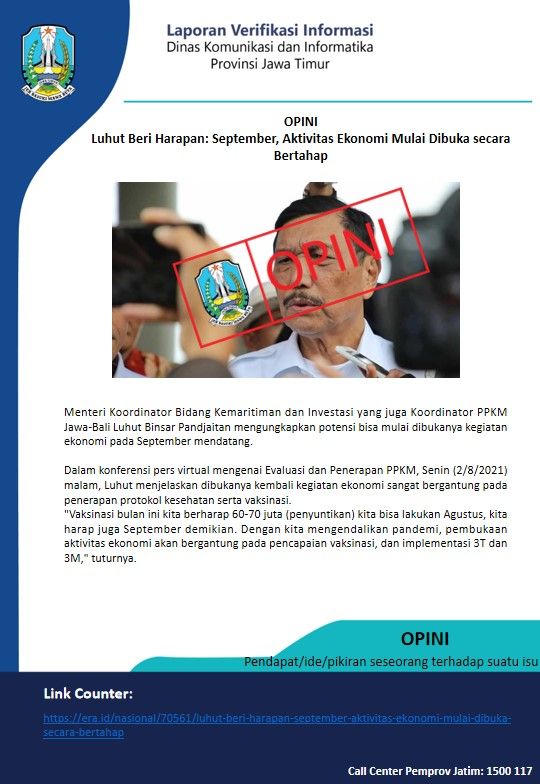 Laporan Verifikasi Informasi
Dinas Komunikasi dan Informatika
Provinsi Jawa Timur

OPINI
Luhut Beri Harapan: September, Aktivitas Ekonomi Mulai Dibuka secara Bertahap

OPINI

Menteri Koordinator Bidang Kemaritiman dan Investasi yang juga Koordinator PPKM Jawa-Bali Luhut Binsar Pandjaitan mengungkapkan potensi bisa mulai dibukanya kegiatan ekonomi pada September mendatang.

Dalam konferensi pers virtual mengenai Evaluasi dan Penerapan PPKM, Senin (2/8/2021) malam, Luhut menjelaskan dibukanya kembali kegiatan ekonomi sangat bergantung pada penerapan protokol kesehatan serta vaksinasi.
"Vaksinasi bulan ini kita berharap 60-70 juta (penyuntikan) kita bisa lakukan Agustus, kita harap juga September demikian. Dengan kita mengendalikan pandemi, pembukaan aktivitas ekonomi akan bergantung pada pencapaian vaksinasi, dan implementasi 3T dan 3M," tuturnya.

OPINI
Pendapat/ide/pikiran seseorang terhadap suatu isu

Link Counter:
https://era.id/nasional/70561/luhut-beri-harapan-september-aktivitas-ekonomi-mulai-dibuka-secara-bertahap

Call Center Pemprov Jatim: 1500 117